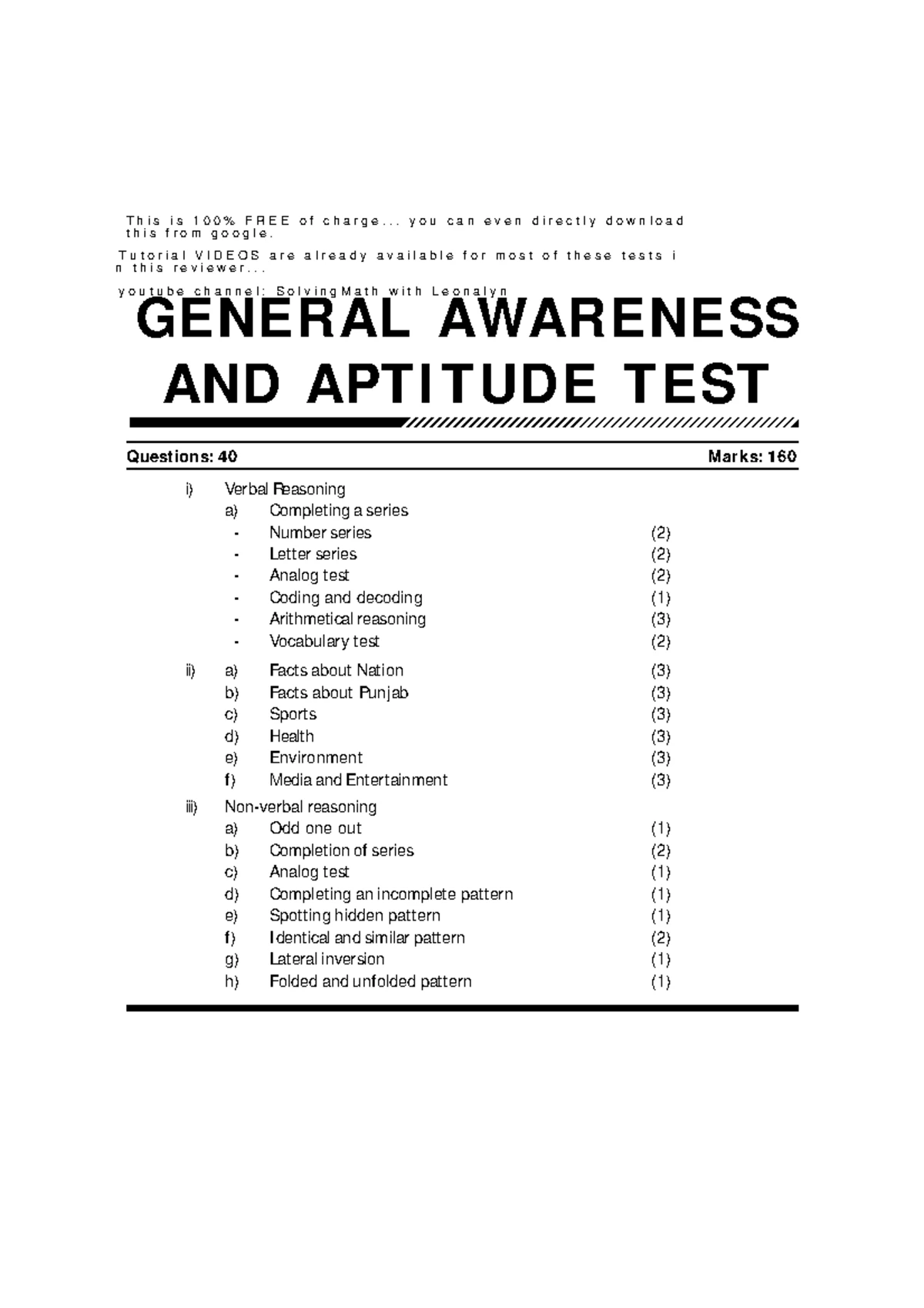 This is 100% FREE of charge... you can even directly download this from google.

Tutorial VIDEOS are already available for most of these tests in this reviewer...

youtube channel: SolvingMath with Leonalyn

GENERAL AWARENESS AND APTITUDE TEST

Questions: 40 Marks: 160

i) Verbal Reasoning
a) Completing a series
- Number series (2)
- Letter series (2)
- Analog test (2)
- Coding and decoding (1)
- Arithmetical reasoning (3)
- Vocabulary test (2)

ii) a) Facts about Nation (3)
b) Facts about Punjab (3)
c) Sports (3)
d) Health (3)
e) Environment (3)
f) Media and Entertainment (3)

iii) Non-verbal reasoning
a) Odd one out (1)
b) Completion of series (2)
c) Analog test (1)
d) Completing an incomplete pattern (1)
e) Spotting hidden pattern (1)
f) Identical and similar pattern (2)
g) Lateral inversion (1)
h) Folded and unfolded pattern (1)